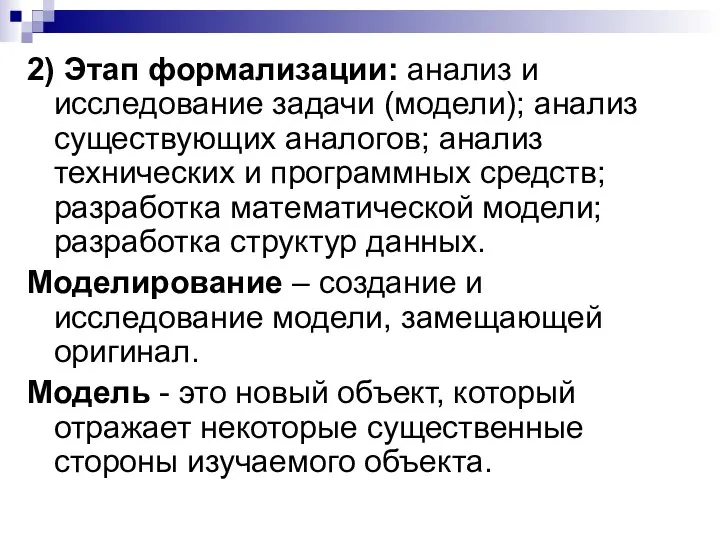 2) Этап формализации: анализ и исследование задачи (модели); анализ существующих аналогов; анализ технических и программных средств; разработка математической модели; разработка структур данных.

Моделирование – создание и исследование модели, замещающей оригинал.

Модель - это новый объект, который отражает некоторые существенные стороны изучаемого объекта.